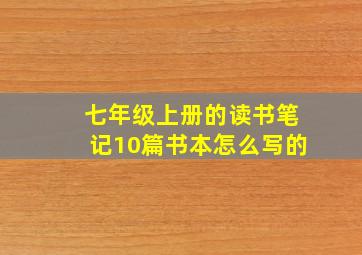 七年级上册的读书笔记10篇书本怎么写的